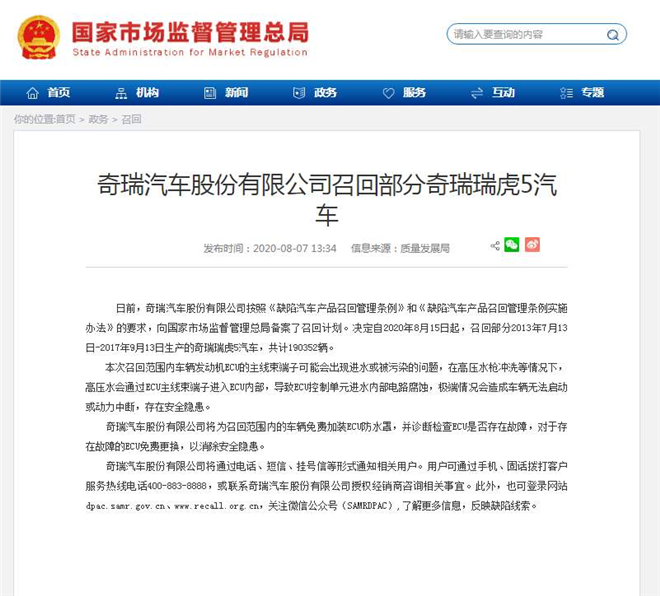 国家市场监督管理总局
State Administration for Market Regulation

请输入要查询的内容

首页 机构 新闻 政务 服务 互动 专题

你的位置:首页 > 政务 > 召回

奇瑞汽车股份有限公司召回部分奇瑞瑞虎5汽车

发布时间：2020-08-07 13:34 信息来源：质量发展局

日前，奇瑞汽车股份有限公司按照《缺陷汽车产品召回管理条例》和《缺陷汽车产品召回管理条例实施办法》的要求，向国家市场监督管理总局备案了召回计划。决定自2020年8月15日起，召回部分2013年7月13日-2017年9月13日生产的奇瑞瑞虎5汽车，共计190352辆。

本次召回范围内车辆发动机ECU的主线束端子可能会出现进水或被污染的问题，在高压水枪冲洗等情况下，高压水会通过ECU主线束端子进入ECU内部，导致ECU控制单元进水内部电路腐蚀，极端情况会造成车辆无法启动或动力中断，存在安全隐患。

奇瑞汽车股份有限公司将为召回范围内的车辆免费加装ECU防水罩，并诊断检查ECU是否存在故障，对于存在故障的ECU免费更换，以消除安全隐患。

奇瑞汽车股份有限公司将通过电话、短信、挂号信等形式通知相关用户。用户可通过手机、固话拨打客户服务热线电话400-883-8888，或联系奇瑞汽车股份有限公司授权经销商咨询相关事宜。此外，也可登录网站dpac.samr.gov.cn、www.recall.org.cn，关注微信公众号（SAMRDPAC），了解更多信息，反映缺陷线索。